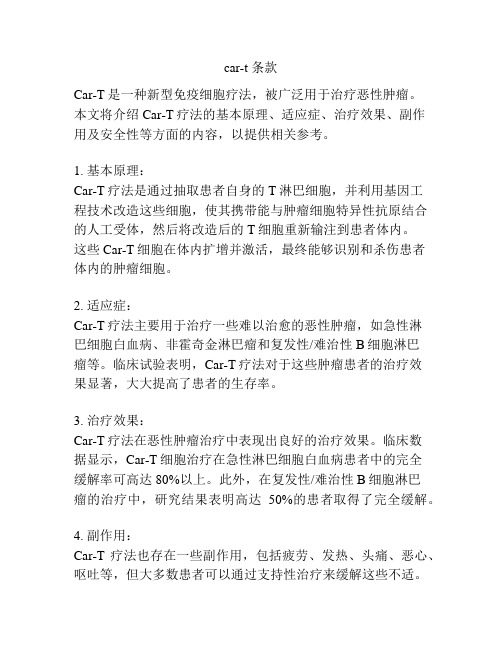 car-t 条款

Car-T 是一种新型免疫细胞疗法，被广泛用于治疗恶性肿瘤。本文将介绍 Car-T 疗法的基本原理、适应症、治疗效果、副作用及安全性等方面的内容，以提供相关参考。

1. 基本原理：
Car-T 疗法是通过抽取患者自身的 T 淋巴细胞，并利用基因工程技术改造这些细胞，使其携带能与肿瘤细胞特异性抗原结合的人工受体，然后将改造后的 T 细胞重新输注到患者体内。这些 Car-T 细胞在体内扩增并激活，最终能够识别和杀伤患者体内的肿瘤细胞。

2. 适应症：
Car-T 疗法主要用于治疗一些难以治愈的恶性肿瘤，如急性淋巴细胞白血病、非霍奇金淋巴瘤和复发性/难治性 B 细胞淋巴瘤等。临床试验表明，Car-T 疗法对于这些肿瘤患者的治疗效果显著，大大提高了患者的生存率。

3. 治疗效果：
Car-T 疗法在恶性肿瘤治疗中表现出良好的治疗效果。临床数据显示，Car-T 细胞治疗在急性淋巴细胞白血病患者中的完全缓解率可高达 80%以上。此外，在复发性/难治性 B 细胞淋巴瘤的治疗中，研究结果表明高达 50%的患者取得了完全缓解。

4. 副作用：
Car-T 疗法也存在一些副作用，包括疲劳、发热、头痛、恶心、呕吐等，但大多数患者可以通过支持性治疗来缓解这些不适。